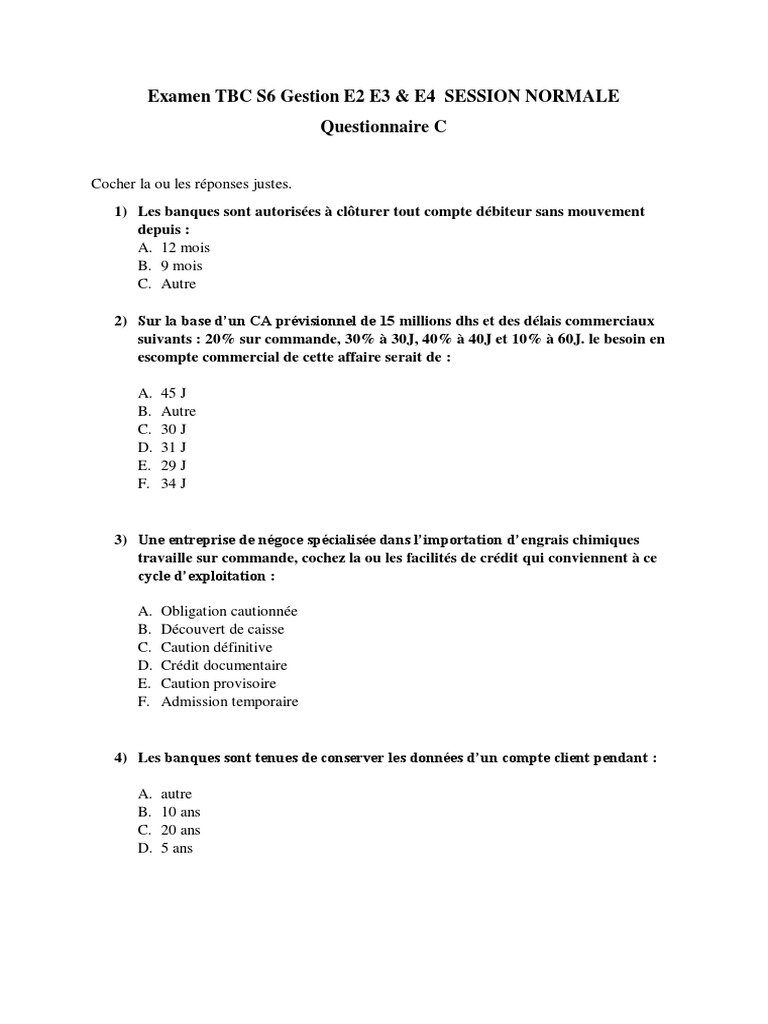 Examen TBC S6 Gestion E2 E3 & E4 SESSION NORMALE

Questionnaire C

Cocher la ou les réponses justes.

1) Les banques sont autorisées à clôturer tout compte débiteur sans mouvement depuis :
A. 12 mois
B. 9 mois
C. Autre

2) Sur la base d'un CA prévisionnel de 15 millions dhs et des délais commerciaux suivants : 20% sur commande, 30% à 30J, 40% à 40J et 10% à 60J. le besoin en escompte commercial de cette affaire serait de :

A. 45 J
B. Autre
C. 30 J
D. 31 J
E. 29 J
F. 34 J

3) Une entreprise de négoce spécialisée dans l'importation d'engrais chimiques travaille sur commande, cochez la ou les facilités de crédit qui conviennent à ce cycle d'exploitation :

A. Obligation cautionnée
B. Découvert de caisse
C. Caution définitive
D. Crédit documentaire
E. Caution provisoire
F. Admission temporaire

4) Les banques sont tenues de conserver les données d'un compte client pendant :

A. autre
B. 10 ans
C. 20 ans
D. 5 ans